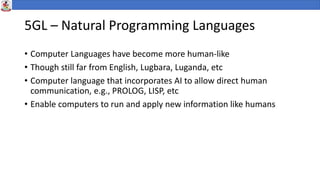 5GL – Natural Programming Languages

• Computer Languages have become more human-like
• Though still far from English, Lugbara, Luganda, etc
• Computer language that incorporates AI to allow direct human communication, e.g., PROLOG, LISP, etc
• Enable computers to run and apply new information like humans